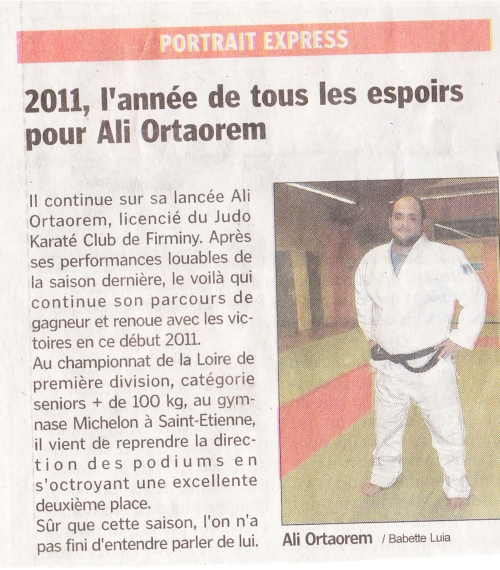 PORTRAIT EXPRESS

2011, l'année de tous les espoirs pour Ali Ortaorem

Il continue sur sa lancée Ali Ortaorem, licencié du Judo Karaté Club de Firminy. Après ses performances louables de la saison dernière, le voilà qui continue son parcours de gagneur et renoue avec les victoires en ce début 2011.
Au championnat de la Loire de première division, catégorie seniors + de 100 kg, au gymnase Michelon à Saint-Etienne, il vient de reprendre la direction des podiums en s'octroyant une excellente deuxième place.
Sûr que cette saison, l'on n'a pas fini d'entendre parler de lui.

Ali Ortaorem / Babette Luia